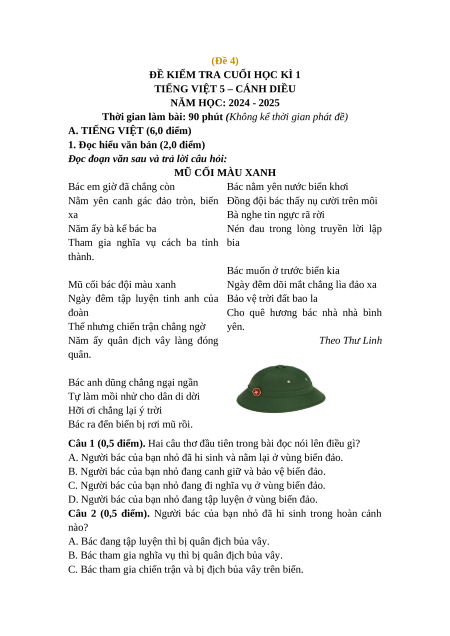 (Đề 4)
ĐỀ KIỂM TRA CUỐI HỌC KÌ 1
TIẾNG VIỆT 5 – CÁNH DIỀU
NĂM HỌC: 2024 - 2025
Thời gian làm bài: 90 phút (Không kể thời gian phát đề)

A. TIẾNG VIỆT (6,0 điểm)
1. Đọc hiểu văn bản (2,0 điểm)
Đọc đoạn văn sau và trả lời câu hỏi:

MŨ CỐI MÀU XANH

Bác em giờ đã chẳng còn
Nằm yên canh gác đảo tròn, biển xa
Năm ấy bà kể bác ba
Tham gia nghĩa vụ cách ba tỉnh thành.

Mũ cối bác đội màu xanh
Ngày đêm tập luyện tinh anh của đoàn
Thế nhưng chiến trận chẳng ngờ
Năm ấy quân địch vây làng đóng quân.

Bác anh dũng chẳng ngại ngần
Tự làm mồi nhử cho dân di dời
Hỡi ơi chẳng lại ý trời
Bác ra đến biển bị rơi mũ rồi.

Bác nằm yên nước biển khơi
Đồng đội bác thấy nụ cười trên môi
Bà nghe tin ngực rã rời
Nén đau trong lòng truyền lời lập bia

Bác muốn ở trước biển kia
Ngày đêm dõi mắt chẳng lìa đảo xa
Bảo vệ trời đất bao la
Cho quê hương bác nhà nhà bình yên.

Theo Thư Linh

Câu 1 (0,5 điểm). Hai câu thơ đầu tiên trong bài đọc nói lên điều gì?
A. Người bác của bạn nhỏ đã hi sinh và nằm lại ở vùng biển đảo.
B. Người bác của bạn nhỏ đang canh giữ và bảo vệ biển đảo.
C. Người bác của bạn nhỏ đang đi nghĩa vụ ở vùng biển đảo.
D. Người bác của bạn nhỏ đang tập luyện ở vùng biển đảo.
Câu 2 (0,5 điểm). Người bác của bạn nhỏ đã hi sinh trong hoàn cảnh nào?
A. Bác đang tập luyện thì bị quân địch bủa vây.
B. Bác tham gia nghĩa vụ thì bị quân địch bủa vây.
C. Bác tham gia chiến trận và bị địch bủa vây trên biển.